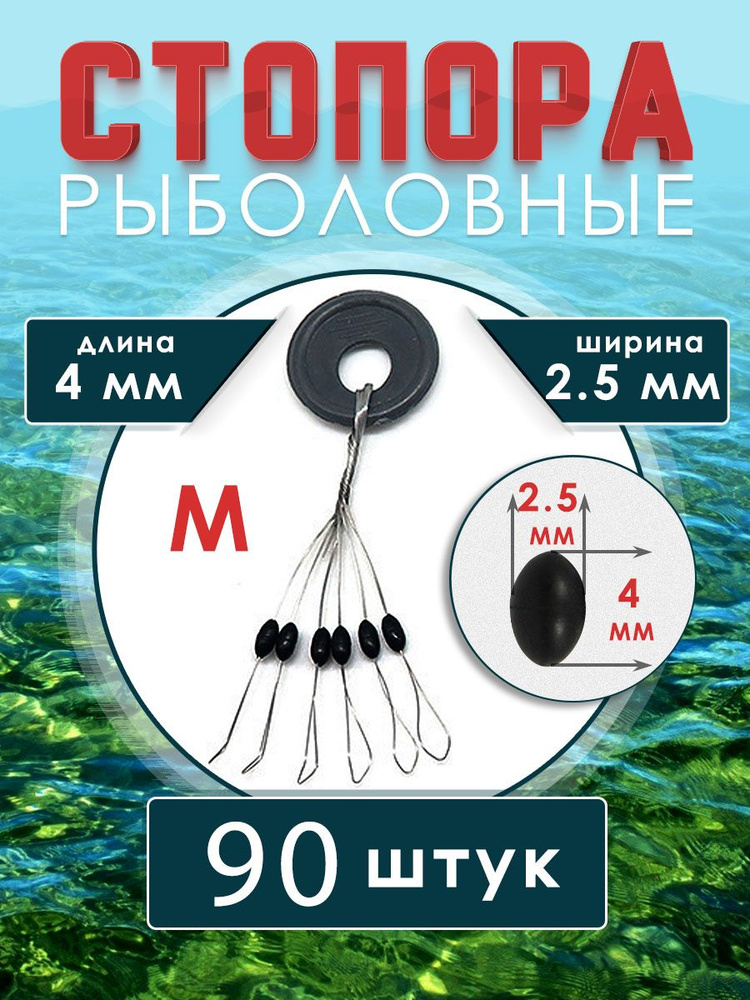 СТОПОРА
РЫБОЛОВНЫЕ

длина
4 мм

ширина
2.5 мм

M

2.5
мм

4
мм

90 штук